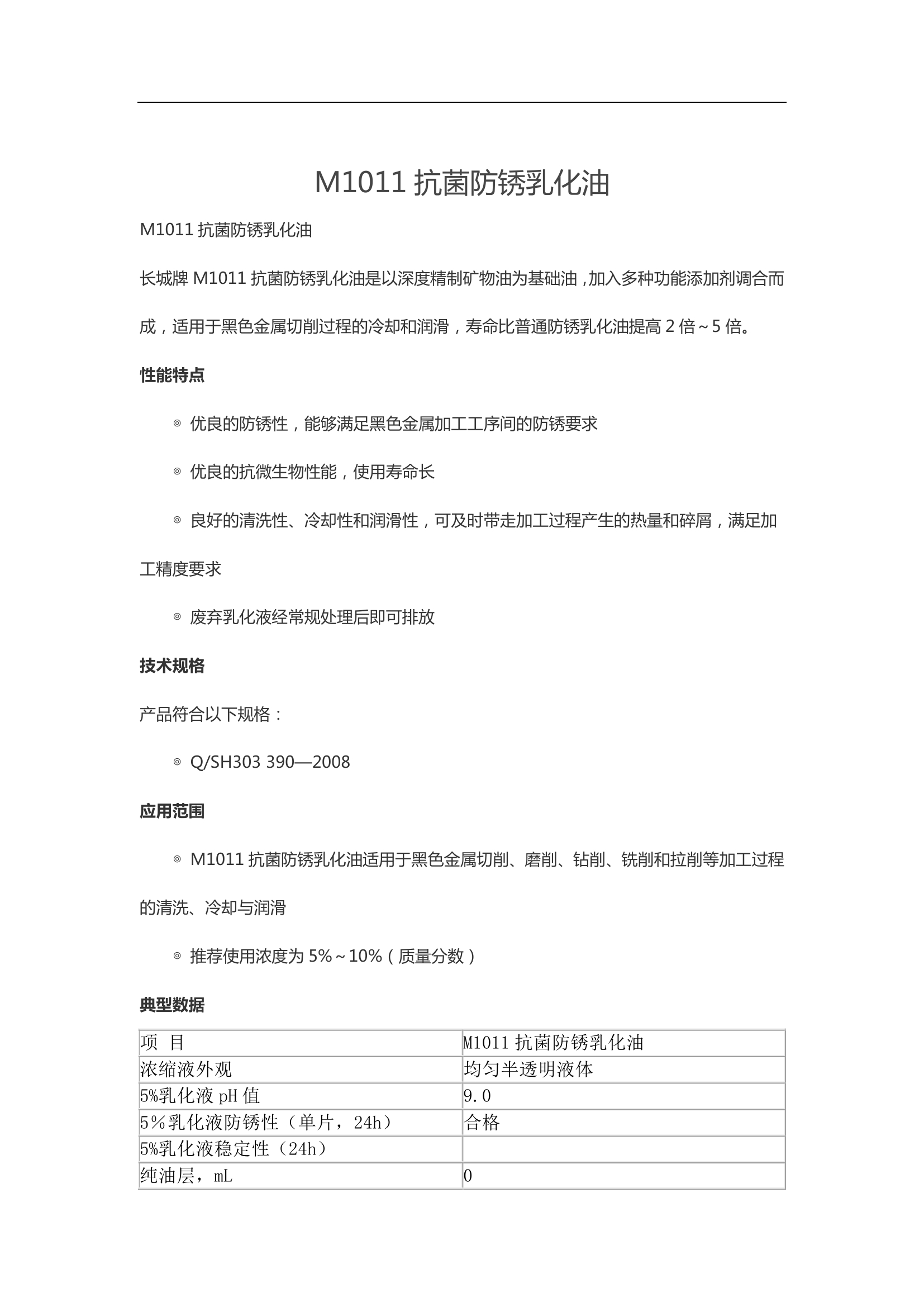 M1011 抗菌防锈乳化油

M1011 抗菌防锈乳化油

长城牌 M1011 抗菌防锈乳化油是以深度精制矿物油为基础油，加入多种功能添加剂调合而成，适用于黑色金属切削过程的冷却和润滑，寿命比普通防锈乳化油提高 2 倍～5 倍。

性能特点

◎ 优良的防锈性，能够满足黑色金属加工工序间的防锈要求

◎ 优良的抗微生物性能，使用寿命长

◎ 良好的清洗性、冷却性和润滑性，可及时带走加工过程产生的热量和碎屑，满足加工精度要求

◎ 废弃乳化液经常规处理后即可排放

技术规格

产品符合以下规格：

◎ Q/SH303 390—2008

应用范围

◎ M1011 抗菌防锈乳化油适用于黑色金属切削、磨削、钻削、铣削和拉削等加工过程的清洗、冷却与润滑

◎ 推荐使用浓度为 5%～10%（质量分数）

典型数据

| 项　目 | M1011 抗菌防锈乳化油 |
|---|---|
| 浓缩液外观 | 均匀半透明液体 |
| 5%乳化液 pH 值 | 9.0 |
| 5%乳化液防锈性（单片，24h） | 合格 |
| 5%乳化液稳定性（24h） | |
| 纯油层，mL | 0 |